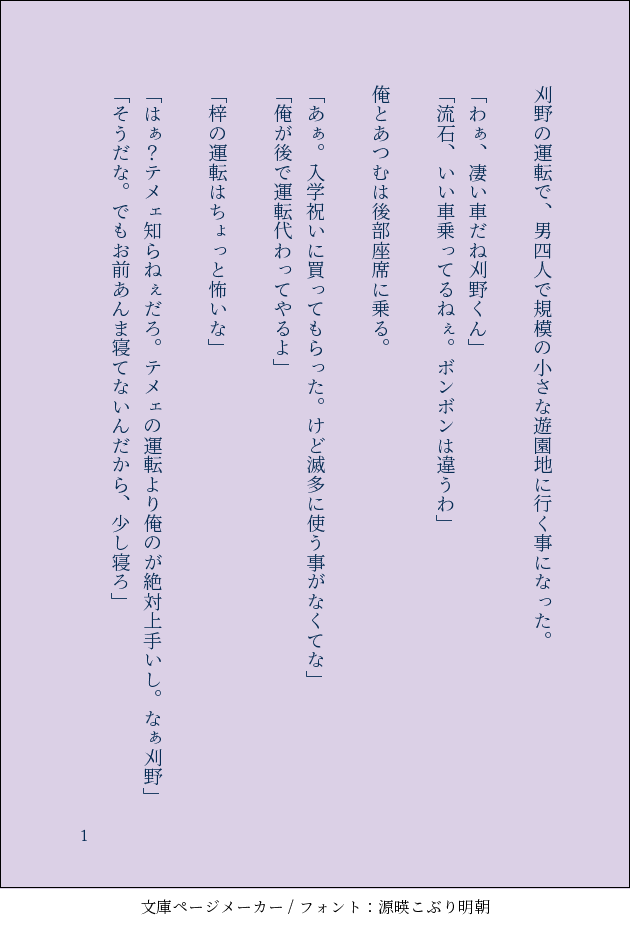 刈野の運転で、男四人で規模の小さな遊園地に行く事になった。

「わぁ、凄い車だね刈野くん」
「流石、いい車乗ってるねぇ。ボンボンは違うわ」

俺とあつむは後部座席に乗る。

「あぁ。入学祝いに買ってもらった。けど滅多に使う事がなくてな」
「俺が後で運転代わってやるよ」

「梓の運転はちょっと怖いな」

「はぁ?テメェ知らねぇだろ。テメェの運転より俺のが絶対上手いし。なぁ刈野」
「そうだな。でもお前あんま寝てないんだから、少し寝ろ」

1

文庫ページメーカー / フォント:源暎こぶり明朝